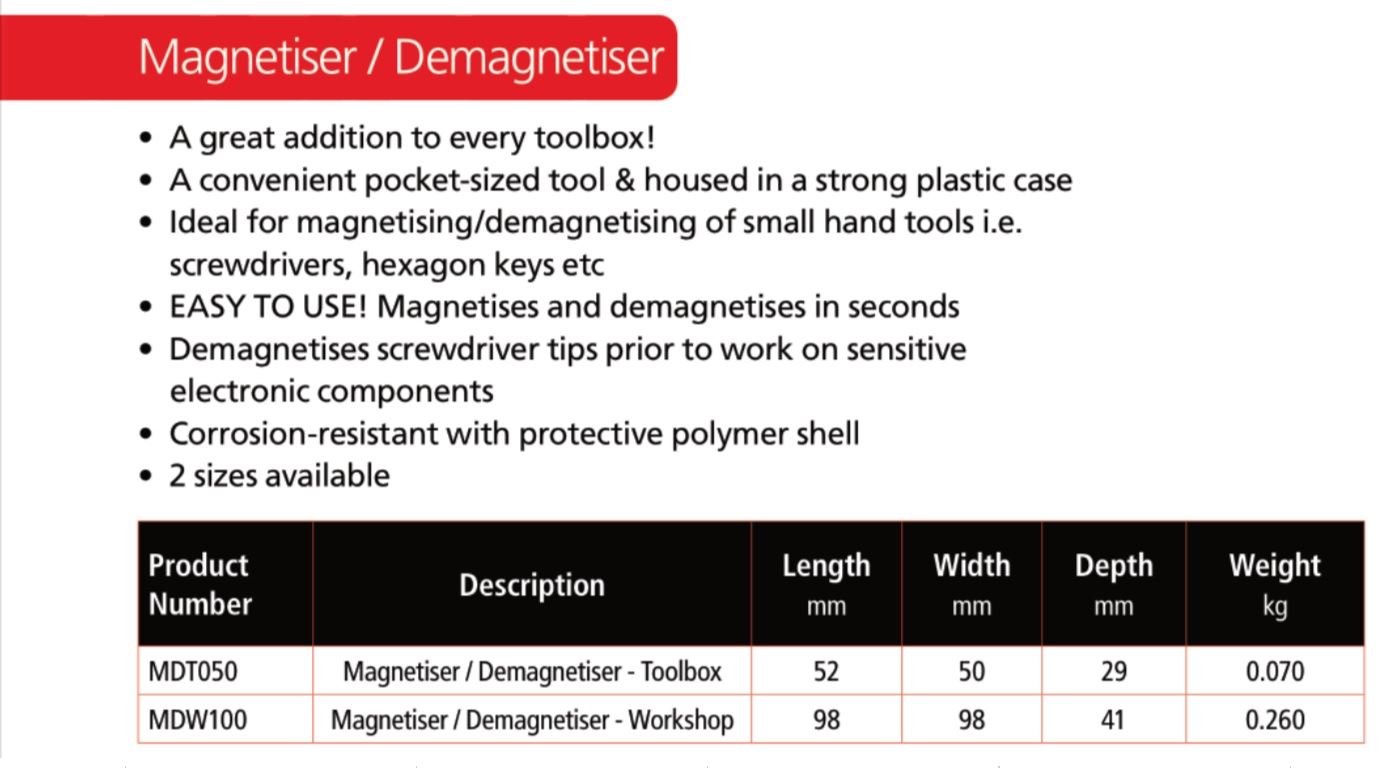 Magnetiser / Demagnetiser

• A great addition to every toolbox!
• A convenient pocket-sized tool & housed in a strong plastic case
• Ideal for magnetising/demagnetising of small hand tools i.e. screwdrivers, hexagon keys etc
• EASY TO USE! Magnetises and demagnetises in seconds
• Demagnetises screwdriver tips prior to work on sensitive electronic components
• Corrosion-resistant with protective polymer shell
• 2 sizes available

| Product Number | Description | Length mm | Width mm | Depth mm | Weight kg |
|---|---|---|---|---|---|
| MDT050 | Magnetiser / Demagnetiser - Toolbox | 52 | 50 | 29 | 0.070 |
| MDW100 | Magnetiser / Demagnetiser - Workshop | 98 | 98 | 41 | 0.260 |